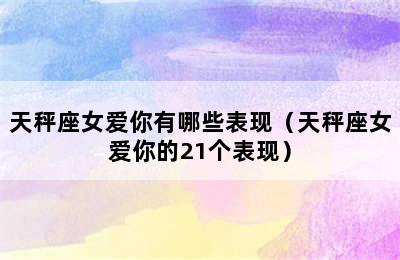 天秤座女爱你有哪些表现（天秤座女爱你的21个表现）